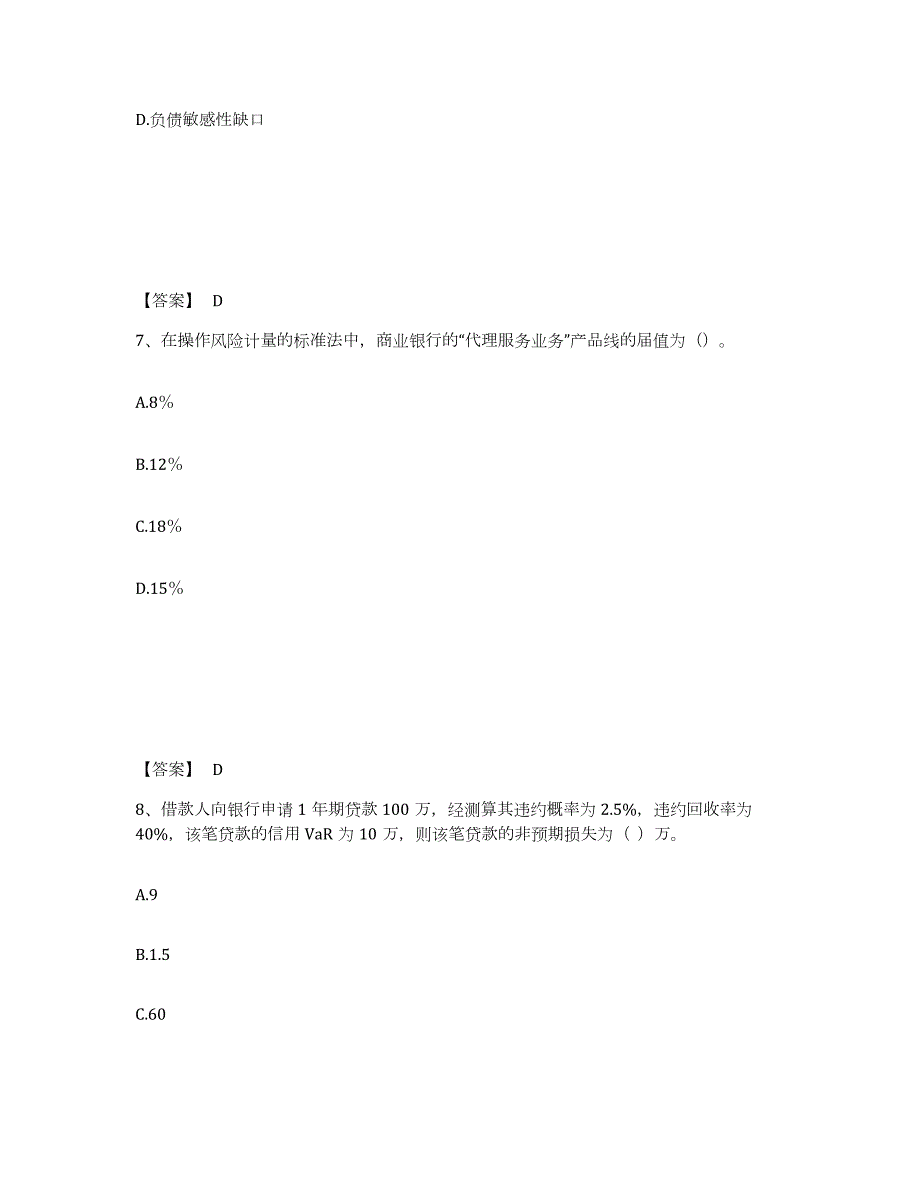 D.负债敏感性缺口

【答案】 D

7、在操作风险计量的标准法中，商业银行的“代理服务业务”产品线的届值为（）。

A.8%

B.12%

C.18%

D.15%

【答案】 D

8、借款人向银行申请 1 年期贷款 100 万，经测算其违约概率为 2.5%，违约回收率为 40%，该笔贷款的信用 VaR 为 10 万，则该笔贷款的非预期损失为（ ）万。

A.9

B.1.5

C.60